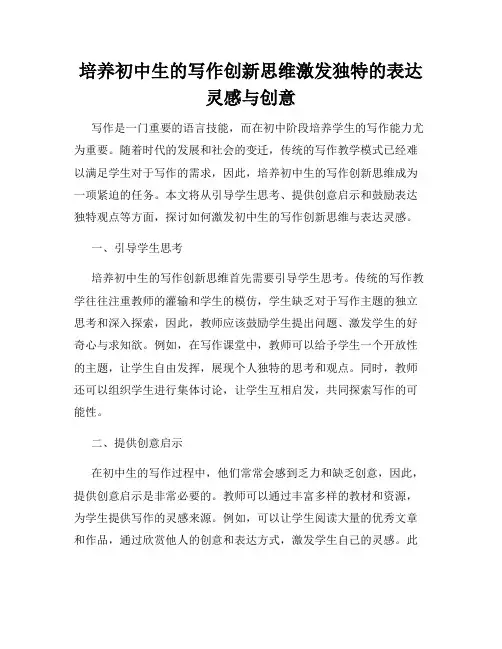 培养初中生的写作创新思维激发独特的表达灵感与创意

写作是一门重要的语言技能，而在初中阶段培养学生的写作能力尤为重要。随着时代的发展和社会的变迁，传统的写作教学模式已经难以满足学生对于写作的需求，因此，培养初中生的写作创新思维成为一项紧迫的任务。本文将从引导学生思考、提供创意启示和鼓励表达独特观点等方面，探讨如何激发初中生的写作创新思维与表达灵感。

一、引导学生思考

培养初中生的写作创新思维首先需要引导学生思考。传统的写作教学往往注重教师的灌输和学生的模仿，学生缺乏对于写作主题的独立思考和深入探索，因此，教师应该鼓励学生提出问题、激发学生的好奇心与求知欲。例如，在写作课堂中，教师可以给予学生一个开放性的主题，让学生自由发挥，展现个人独特的思考和观点。同时，教师还可以组织学生进行集体讨论，让学生互相启发，共同探索写作的可能性。

二、提供创意启示

在初中生的写作过程中，他们常常会感到乏力和缺乏创意，因此，提供创意启示是非常必要的。教师可以通过丰富多样的教材和资源，为学生提供写作的灵感来源。例如，可以让学生阅读大量的优秀文章和作品，通过欣赏他人的创意和表达方式，激发学生自己的灵感。此